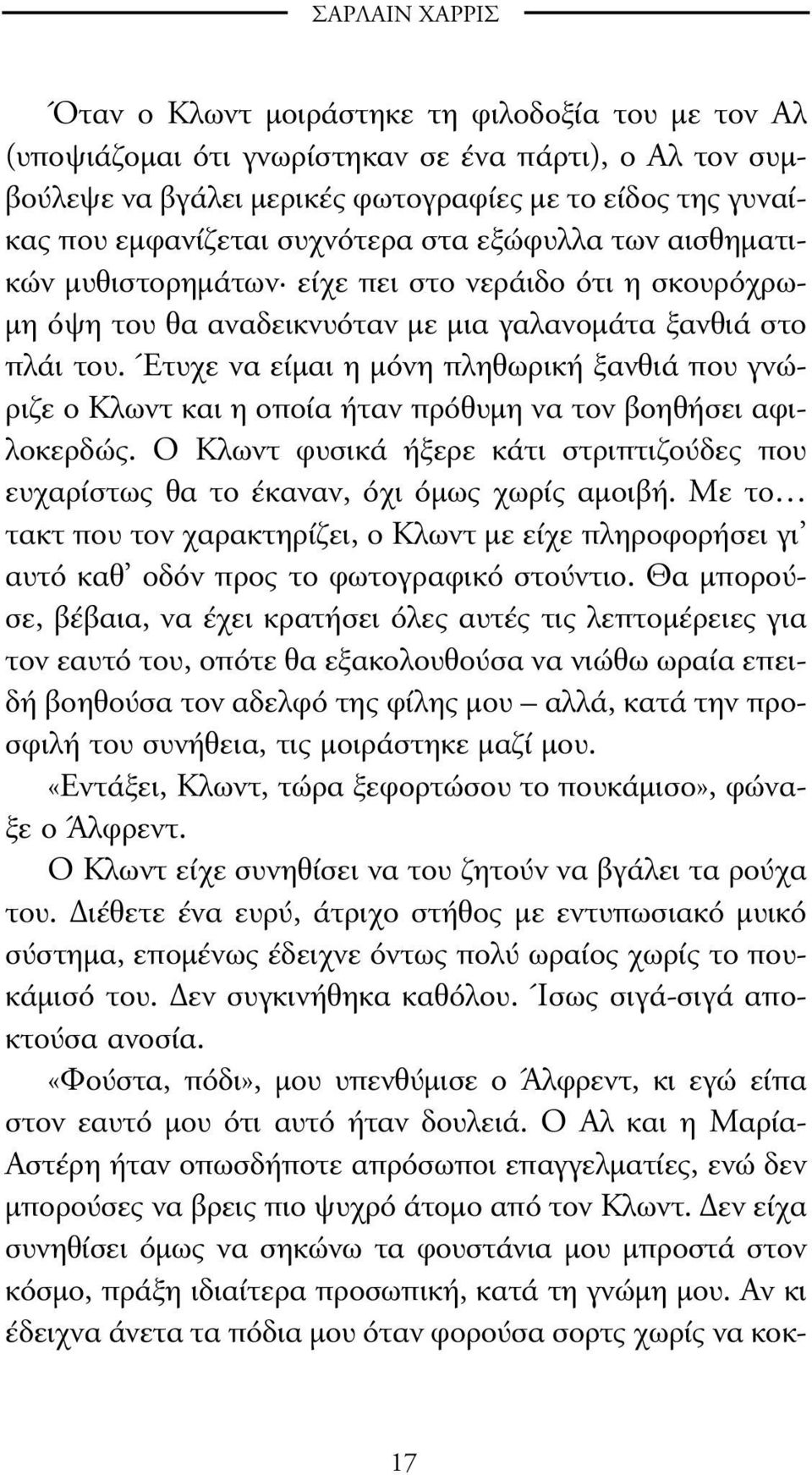 ΣΑΡΛΑΙΝ ΧΑΡΡΙΣ

Όταν ο Κλωντ μοιράστηκε τη φιλοδοξία του με τον Αλ (υποψιάζομαι ότι γνωρίστηκαν σε ένα πάρτι), ο Αλ τον συμβούλεψε να βγάλει μερικές φωτογραφίες με το είδος της γυναίκας που εμφανίζεται συχνότερα στα εξώφυλλα των αισθηματικών μυθιστορημάτων· είχε πει στο νεράιδο ότι η σκουρόχρωμη όψη του θα αναδεικνυόταν με μια γαλανομάτα ξανθιά στο πλάι του. Έτυχε να είμαι η μόνη πληθωρική ξανθιά που γνώριζε ο Κλωντ και η οποία ήταν πρόθυμη να τον βοηθήσει αφιλοκερδώς. Ο Κλωντ φυσικά ήξερε κάτι στριπτιζούδες που ευχαρίστως θα το έκαναν, όχι όμως χωρίς αμοιβή. Με το... τακτ που τον χαρακτηρίζει, ο Κλωντ με είχε πληροφορήσει γι' αυτό καθ' οδόν προς το φωτογραφικό στούντιο. Θα μπορούσε, βέβαια, να έχει κρατήσει όλες αυτές τις λεπτομέρειες για τον εαυτό του, οπότε θα εξακολουθούσα να νιώθω ωραία επειδή βοηθούσα τον αδελφό της φίλης μου – αλλά, κατά την προσφιλή του συνήθεια, τις μοιράστηκε μαζί μου.

«Εντάξει, Κλωντ, τώρα ξεφορτώσου το πουκάμισο», φώναξε ο Άλφρεντ.

Ο Κλωντ είχε συνηθίσει να του ζητούν να βγάλει τα ρούχα του. Διέθετε ένα ευρύ, άτριχο στήθος με εντυπωσιακό μυικό σύστημα, επομένως έδειχνε όντως πολύ ωραίος χωρίς το πουκάμισό του. Δεν συγκινήθηκα καθόλου. Ίσως σιγά-σιγά αποκτούσα ανοσία.

«Φούστα, πόδι», μου υπενθύμισε ο Άλφρεντ, κι εγώ είπα στον εαυτό μου ότι αυτό ήταν δουλειά. Ο Αλ και η Μαρία-Αστέρη ήταν οπωσδήποτε απρόσωποι επαγγελματίες, ενώ δεν μπορούσες να βρεις πιο ψυχρό άτομο από τον Κλωντ. Δεν είχα συνηθίσει όμως να σηκώνω τα φουστάνια μου μπροστά στον κόσμο, πράξη ιδιαίτερα προσωπική, κατά τη γνώμη μου. Αν κι έδειχνα άνετα τα πόδια μου όταν φορούσα σορτς χωρίς να κοκ-

17